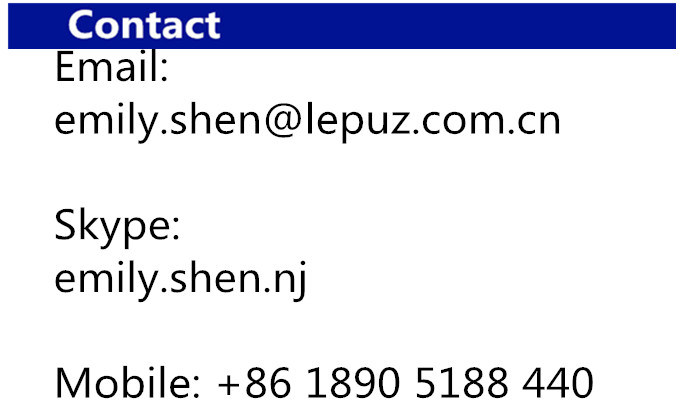 Contact

Email:
emily.shen@lepuz.com.cn

Skype:
emily.shen.nj

Mobile: +86 1890 5188 440